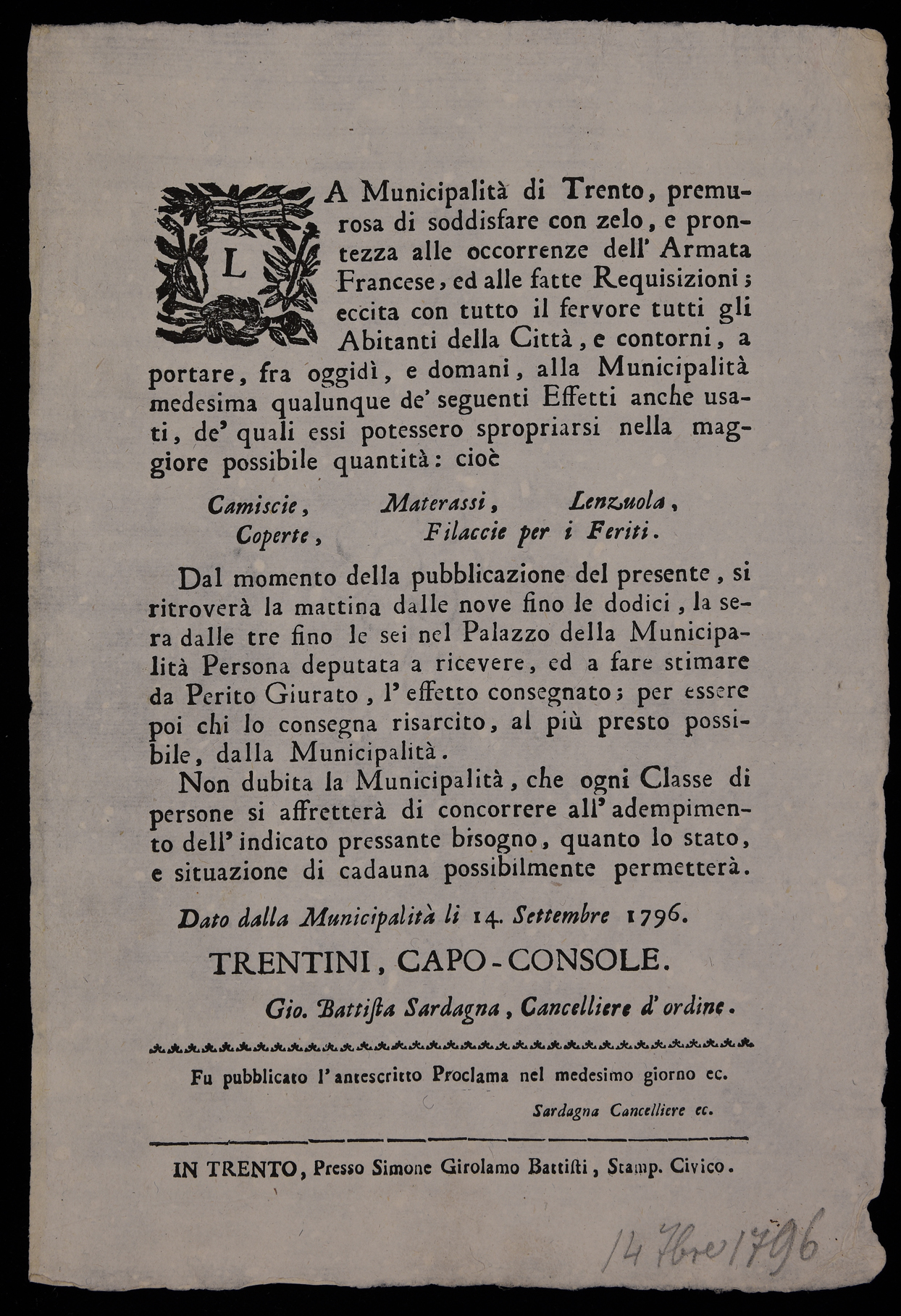 LA Municipalità di Trento, premurosa di soddisfare con zelo, e prontezza alle occorrenze dell' Armata Francese, ed alle fatte Requisizioni; eccita con tutto il fervore tutti gli Abitanti della Città, e contorni, a portare, fra oggidì, e domani, alla Municipalità medesima qualunque de' seguenti Effetti anche usati, de' quali essi potessero spropriarsi nella maggiore possibile quantità: cioè

Camiscie, Materassi, Lenzuola, Coperte, Filaccie per i Feriti.

Dal momento della pubblicazione del presente, si ritroverà la mattina dalle nove fino le dodici, la sera dalle tre fino le sei nel Palazzo della Municipalità Persona deputata a ricevere, ed a fare stimare da Perito Giurato, l' effetto consegnato; per essere poi chi lo consegna risarcito, al più presto possibile, dalla Municipalità.

Non dubita la Municipalità, che ogni Classe di persone si affretterà di concorrere all' adempimento dell' indicato pressante bisogno, quanto lo stato, e situazione di cadauna possibilmente permetterà.

Dato dalla Municipalità li 14. Settembre 1796.

TRENTINI, CAPO-CONSOLE.

Gio. Battista Sardagna, Cancelliere d' ordine.

Fu pubblicato l' antescritto Proclama nel medesimo giorno ec.

Sardagna Cancelliere ec.

IN TRENTO, Presso Simone Girolamo Battisti, Stamp. Civico.

14 7bre 1796